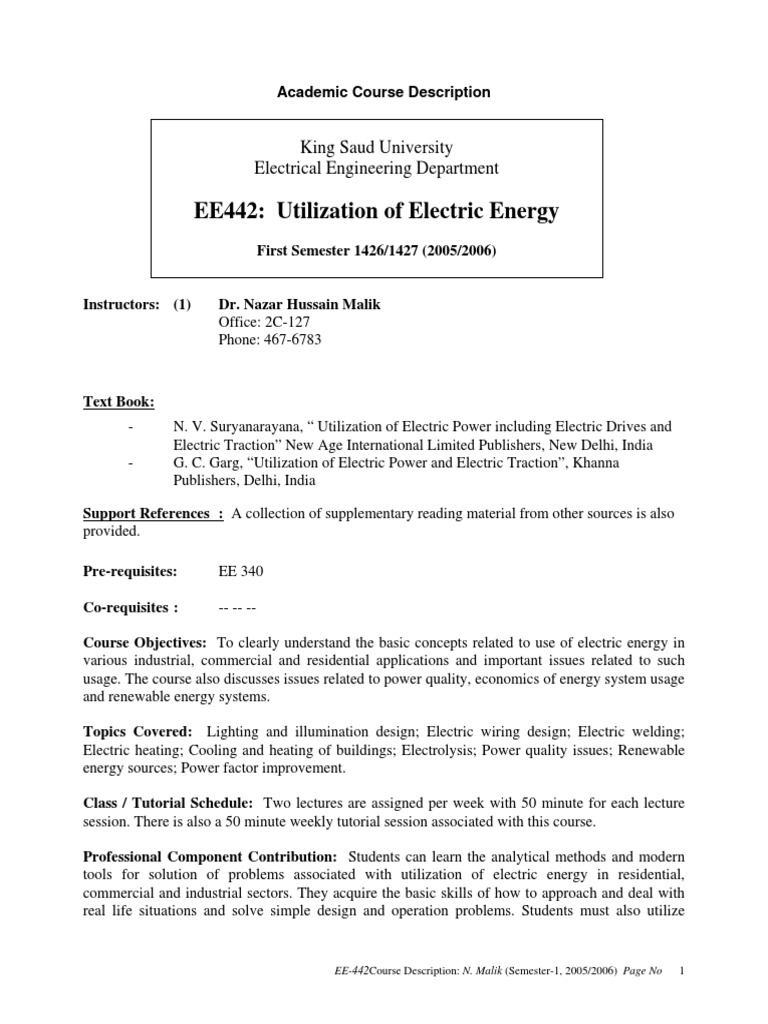 Academic Course Description

King Saud University
Electrical Engineering Department

EE442: Utilization of Electric Energy

First Semester 1426/1427 (2005/2006)

Instructors: (1) Dr. Nazar Hussain Malik
Office: 2C-127
Phone: 467-6783

Text Book:

- N. V. Suryanarayana, " Utilization of Electric Power including Electric Drives and Electric Traction" New Age International Limited Publishers, New Delhi, India
- G. C. Garg, "Utilization of Electric Power and Electric Traction", Khanna Publishers, Delhi, India

Support References : A collection of supplementary reading material from other sources is also provided.

Pre-requisites: EE 340

Co-requisites : -- -- --

Course Objectives: To clearly understand the basic concepts related to use of electric energy in various industrial, commercial and residential applications and important issues related to such usage. The course also discusses issues related to power quality, economics of energy system usage and renewable energy systems.

Topics Covered: Lighting and illumination design; Electric wiring design; Electric welding; Electric heating; Cooling and heating of buildings; Electrolysis; Power quality issues; Renewable energy sources; Power factor improvement.

Class / Tutorial Schedule: Two lectures are assigned per week with 50 minute for each lecture session. There is also a 50 minute weekly tutorial session associated with this course.

Professional Component Contribution: Students can learn the analytical methods and modern tools for solution of problems associated with utilization of electric energy in residential, commercial and industrial sectors. They acquire the basic skills of how to approach and deal with real life situations and solve simple design and operation problems. Students must also utilize

EE-442Course Description: N. Malik (Semester-1, 2005/2006) Page No 1